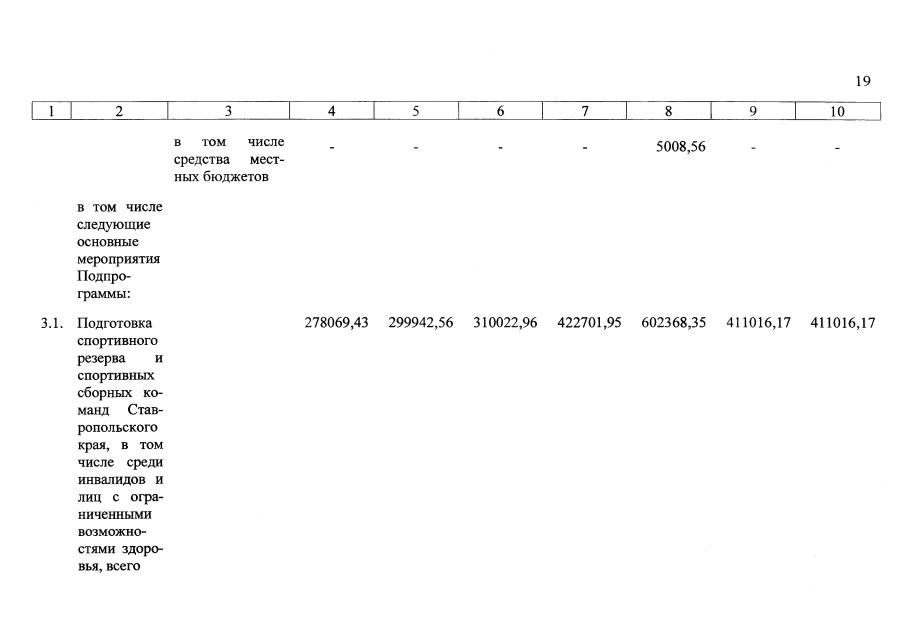 19

| 1 | 2 | 3 | 4 | 5 | 6 | 7 | 8 | 9 | 10 |
|---|---|---|---|---|---|---|---|---|---|
| | | в том числе средства местных бюджетов | - | - | - | - | 5008,56 | - | - |
| | в том числе следующие основные мероприятия Подпрограммы: | | | | | | | | |
| 3.1. | Подготовка спортивного резерва и спортивных сборных команд Ставропольского края, в том числе среди инвалидов и лиц с ограниченными возможностями здоровья, всего | | 278069,43 | 299942,56 | 310022,96 | 422701,95 | 602368,35 | 411016,17 | 411016,17 |